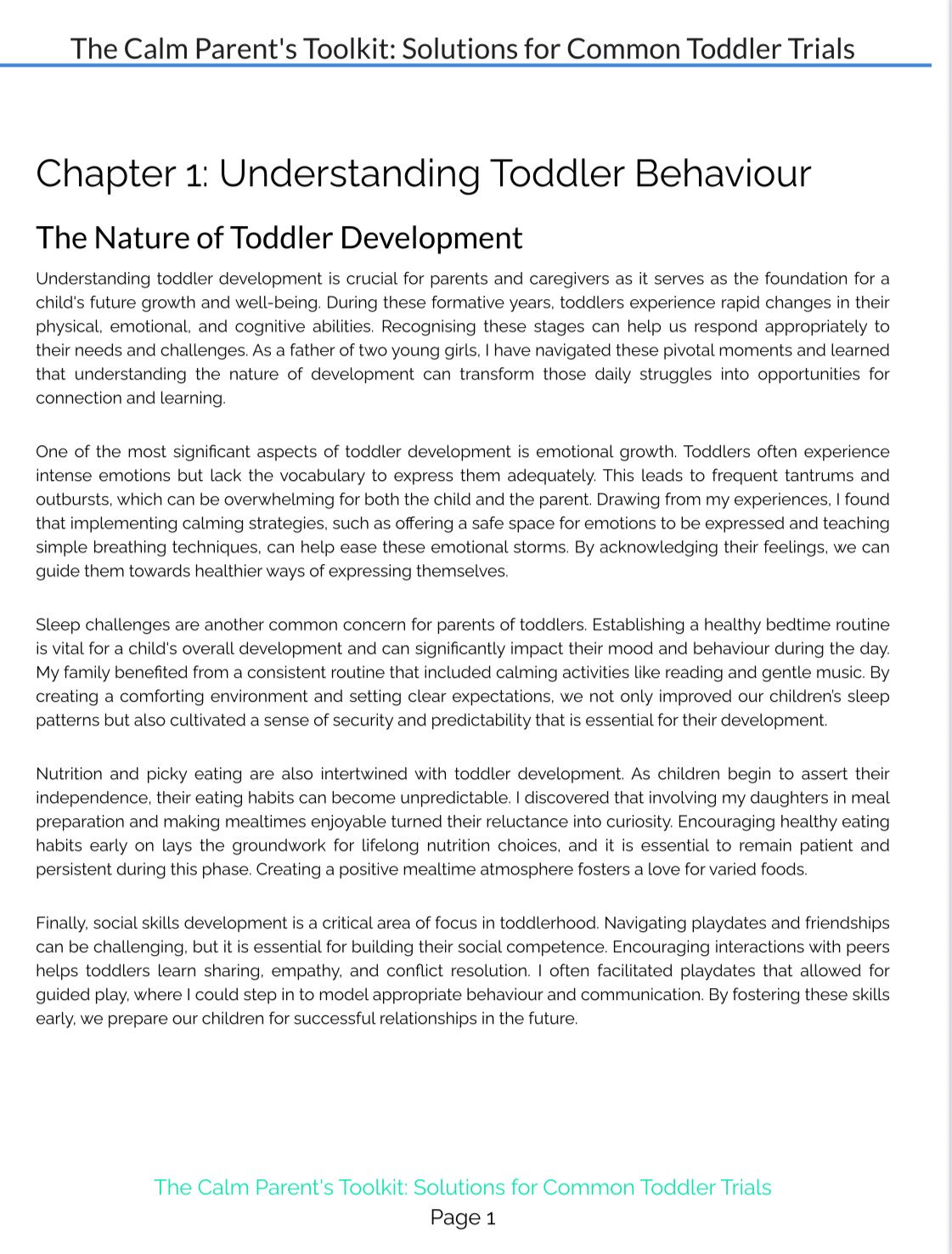 The Calm Parent's Toolkit: Solutions for Common Toddler Trials

Chapter 1: Understanding Toddler Behaviour

The Nature of Toddler Development

Understanding toddler development is crucial for parents and caregivers as it serves as the foundation for a child's future growth and well-being. During these formative years, toddlers experience rapid changes in their physical, emotional, and cognitive abilities. Recognising these stages can help us respond appropriately to their needs and challenges. As a father of two young girls, I have navigated these pivotal moments and learned that understanding the nature of development can transform those daily struggles into opportunities for connection and learning.

One of the most significant aspects of toddler development is emotional growth. Toddlers often experience intense emotions but lack the vocabulary to express them adequately. This leads to frequent tantrums and outbursts, which can be overwhelming for both the child and the parent. Drawing from my experiences, I found that implementing calming strategies, such as offering a safe space for emotions to be expressed and teaching simple breathing techniques, can help ease these emotional storms. By acknowledging their feelings, we can guide them towards healthier ways of expressing themselves.

Sleep challenges are another common concern for parents of toddlers. Establishing a healthy bedtime routine is vital for a child's overall development and can significantly impact their mood and behaviour during the day. My family benefited from a consistent routine that included calming activities like reading and gentle music. By creating a comforting environment and setting clear expectations, we not only improved our children's sleep patterns but also cultivated a sense of security and predictability that is essential for their development.

Nutrition and picky eating are also intertwined with toddler development. As children begin to assert their independence, their eating habits can become unpredictable. I discovered that involving my daughters in meal preparation and making mealtimes enjoyable turned their reluctance into curiosity. Encouraging healthy eating habits early on lays the groundwork for lifelong nutrition choices, and it is essential to remain patient and persistent during this phase. Creating a positive mealtime atmosphere fosters a love for varied foods.

Finally, social skills development is a critical area of focus in toddlerhood. Navigating playdates and friendships can be challenging, but it is essential for building their social competence. Encouraging interactions with peers helps toddlers learn sharing, empathy, and conflict resolution. I often facilitated playdates that allowed for guided play, where I could step in to model appropriate behaviour and communication. By fostering these skills early, we prepare our children for successful relationships in the future.

The Calm Parent's Toolkit: Solutions for Common Toddler Trials
Page 1